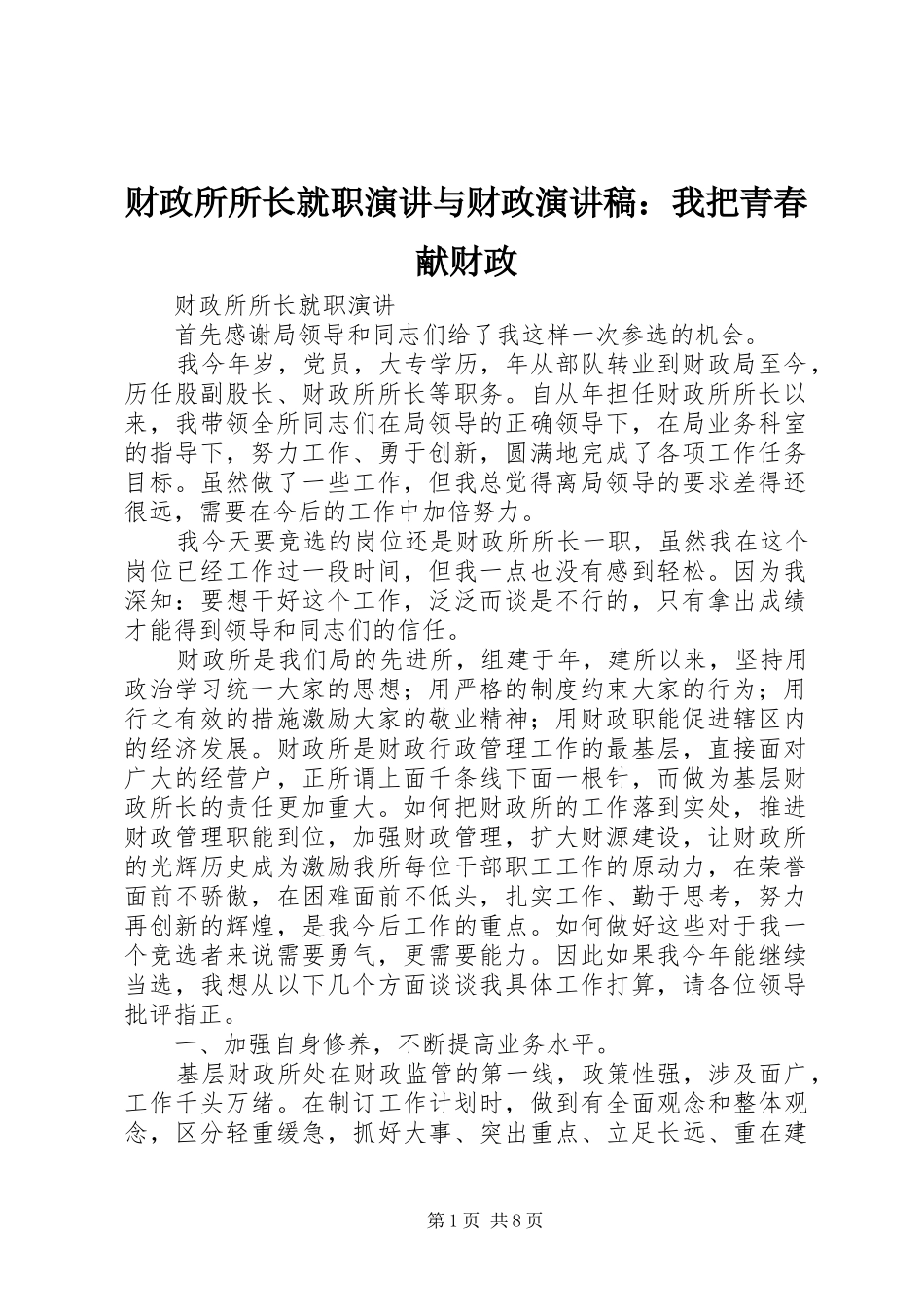 财政所所长就职演讲与财政演讲稿：我把青春献财政

财政所所长就职演讲

首先感谢局领导和同志们给了我这样一次参选的机会。

我今年岁，党员，大专学历，年从部队转业到财政局至今，历任股副股长、财政所所长等职务。自从年担任财政所所长以来，我带领全所同志们在局领导的正确领导下，在局业务科室的指导下，努力工作、勇于创新，圆满地完成了各项工作任务目标。虽然做了一些工作，但我总觉得离局领导的要求差得还很远，需要在今后的工作中加倍努力。

我今天要竞选的岗位还是财政所所长一职，虽然我在这个岗位已经工作过一段时间，但我一点也没有感到轻松。因为我深知：要想干好这个工作，泛泛而谈是不行的，只有拿出成绩才能得到领导和同志们的信任。

财政所是我们局的先进所，组建于年，建所以来，坚持用政治学习统一大家的思想；用严格的制度约束大家的行为；用行之有效的措施激励大家的敬业精神；用财政职能促进辖区内的经济发展。财政所是财政行政管理工作的最基层，直接面对广大的经营户，正所谓上面千条线下面一根针，而做为基层财政所长的责任更加重大。如何把财政所的工作落到实处，推进财政管理职能到位，加强财政管理，扩大财源建设，让财政所的光辉历史成为激励我所每位干部职工工作的原动力，在荣誉面前不骄傲，在困难面前不低头，扎实工作、勤于思考，努力再创新的辉煌，是我今后工作的重点。如何做好这些对于我一个竞选者来说需要勇气，更需要能力。因此如果我今年能继续当选，我想从以下几个方面谈谈我具体工作打算，请各位领导批评指正。

一、加强自身修养，不断提高业务水平。

基层财政所处在财政监管的第一线，政策性强，涉及面广，工作千头万绪。在制订工作计划时，做到有全面观念和整体观念，区分轻重缓急，抓好大事、突出重点、立足长远、重在建

第1页 共8页